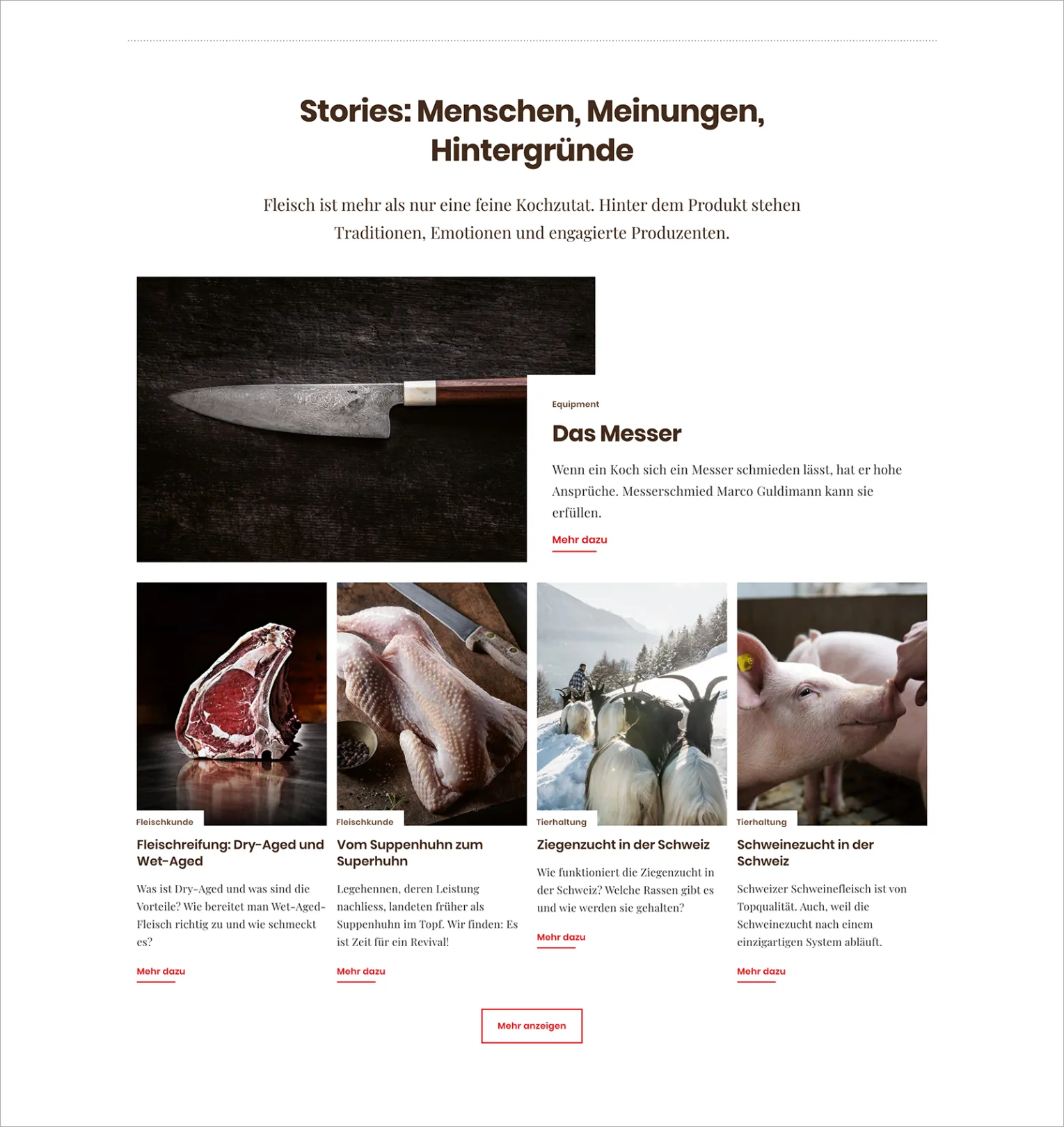 Stories: Menschen, Meinungen, Hintergründe

Fleisch ist mehr als nur eine feine Kochzutat. Hinter dem Produkt stehen Traditionen, Emotionen und engagierte Produzenten.

Equipment

Das Messer

Wenn ein Koch sich ein Messer schmieden lässt, hat er hohe Ansprüche. Messerschmied Marco Guldimann kann sie erfüllen.

Mehr dazu

Fleischkunde

Fleischreifung: Dry-Aged und Wet-Aged

Was ist Dry-Aged und was sind die Vorteile? Wie bereitet man Wet-Aged-Fleisch richtig zu und wie schmeckt es?

Mehr dazu

Fleischkunde

Vom Suppenhuhn zum Superhuhn

Legehennen, deren Leistung nachliess, landeten früher als Suppenhuhn im Topf. Wir finden: Es ist Zeit für ein Revival!

Mehr dazu

Tierhaltung

Ziegenzucht in der Schweiz

Wie funktioniert die Ziegenzucht in der Schweiz? Welche Rassen gibt es und wie werden sie gehalten?

Mehr dazu

Tierhaltung

Schweinezucht in der Schweiz

Schweizer Schweinefleisch ist von Topqualität. Auch, weil die Schweinezucht nach einem einzigartigen System abläuft.

Mehr dazu

Mehr anzeigen